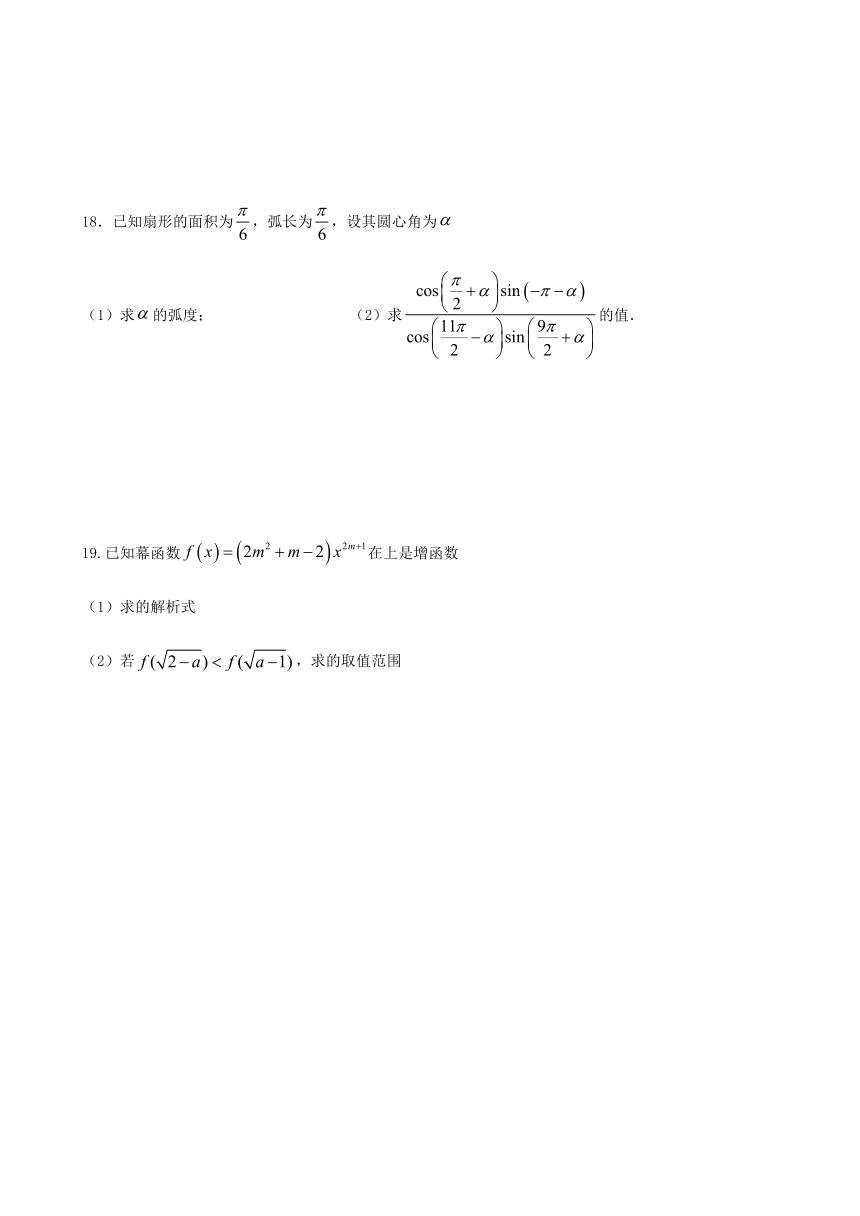 18．已知扇形的面积为$\frac{\pi}{6}$，弧长为$\frac{\pi}{6}$，设其圆心角为$\alpha$

（1）求$\alpha$的弧度；

（2）求$\frac{\cos\left(\frac{\pi}{2}+\alpha\right)\sin\left(-\pi-\alpha\right)}{\cos\left(\frac{11\pi}{2}-\alpha\right)\sin\left(\frac{9\pi}{2}+\alpha\right)}$的值．

19. 已知幂函数$f\left(x\right)=\left(2m^2+m-2\right)x^{2m+1}$在上是增函数

（1）求的解析式

（2）若$f(\sqrt{2-a})<f(\sqrt{a-1})$，求的取值范围